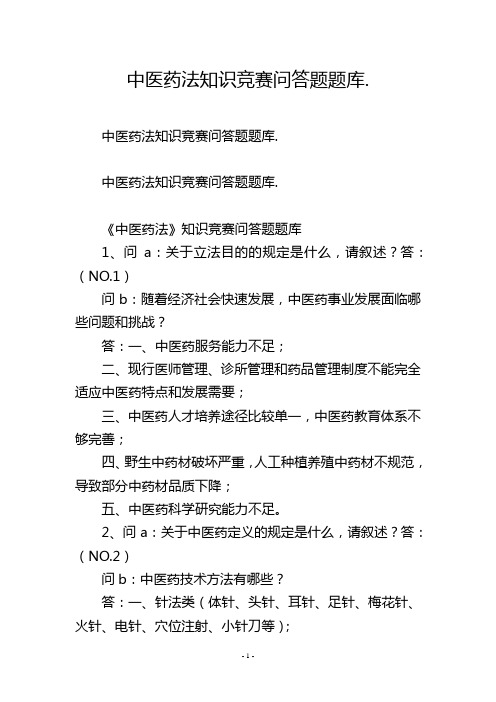 中医药法知识竞赛问答题题库.

中医药法知识竞赛问答题题库.

中医药法知识竞赛问答题题库.

《中医药法》知识竞赛问答题题库

1、问 a：关于立法目的的规定是什么，请叙述？答：（NO.1）

问 b：随着经济社会快速发展，中医药事业发展面临哪些问题和挑战？

答：一、中医药服务能力不足；

二、现行医师管理、诊所管理和药品管理制度不能完全适应中医药特点和发展需要；

三、中医药人才培养途径比较单一，中医药教育体系不够完善；

四、野生中药材破坏严重，人工种植养殖中药材不规范，导致部分中药材品质下降；

五、中医药科学研究能力不足。

2、问 a：关于中医药定义的规定是什么，请叙述？答：（NO.2）

问 b：中医药技术方法有哪些？

答：一、针法类（体针、头针、耳针、足针、梅花针、火针、电针、穴位注射、小针刀等）；

- 1 -